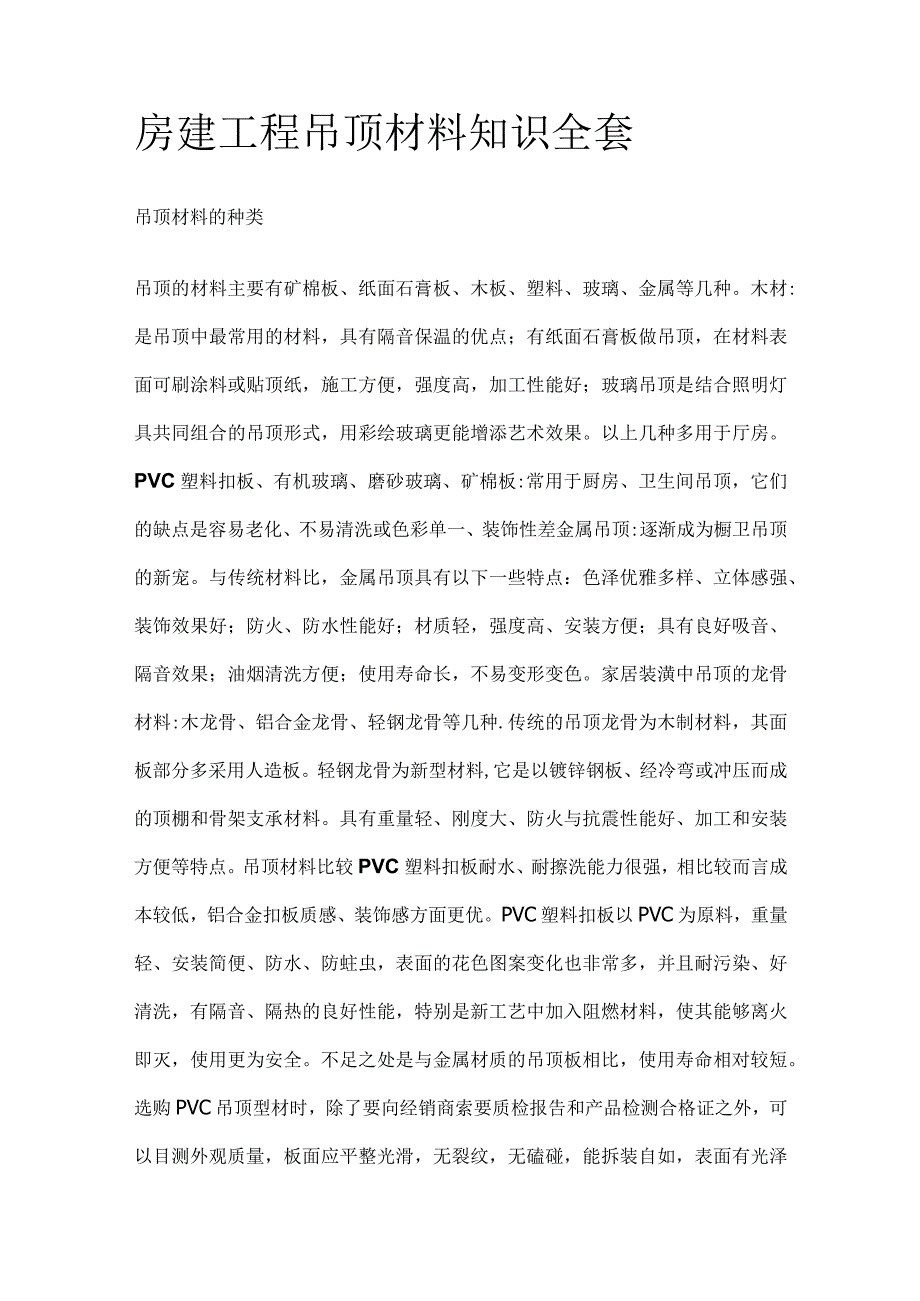 房建工程吊顶材料知识全套

吊顶材料的种类

吊顶的材料主要有矿棉板、纸面石膏板、木板、塑料、玻璃、金属等几种。木材:是吊顶中最常用的材料，具有隔音保温的优点；有纸面石膏板做吊顶，在材料表面可刷涂料或贴顶纸，施工方便，强度高，加工性能好；玻璃吊顶是结合照明灯具共同组合的吊顶形式，用彩绘玻璃更能增添艺术效果。以上几种多用于厅房。PVC塑料扣板、有机玻璃、磨砂玻璃、矿棉板:常用于厨房、卫生间吊顶，它们的缺点是容易老化、不易清洗或色彩单一、装饰性差金属吊顶:逐渐成为橱卫吊顶的新宠。与传统材料比，金属吊顶具有以下一些特点：色泽优雅多样、立体感强、装饰效果好；防火、防水性能好；材质轻，强度高、安装方便；具有良好吸音、隔音效果；油烟清洗方便；使用寿命长，不易变形变色。家居装潢中吊顶的龙骨材料:木龙骨、铝合金龙骨、轻钢龙骨等几种.传统的吊顶龙骨为木制材料，其面板部分多采用人造板。轻钢龙骨为新型材料,它是以镀锌钢板、经冷弯或冲压而成的顶棚和骨架支承材料。具有重量轻、刚度大、防火与抗震性能好、加工和安装方便等特点。吊顶材料比较PVC塑料扣板耐水、耐擦洗能力很强，相比较而言成本较低，铝合金扣板质感、装饰感方面更优。PVC塑料扣板以PVC为原料，重量轻、安装简便、防水、防蛀虫，表面的花色图案变化也非常多，并且耐污染、好清洗，有隔音、隔热的良好性能，特别是新工艺中加入阻燃材料，使其能够离火即灭，使用更为安全。不足之处是与金属材质的吊顶板相比，使用寿命相对较短。选购PVC吊顶型材时，除了要向经销商索要质检报告和产品检测合格证之外，可以目测外观质量，板面应平整光滑，无裂纹，无磕碰，能拆装自如，表面有光泽